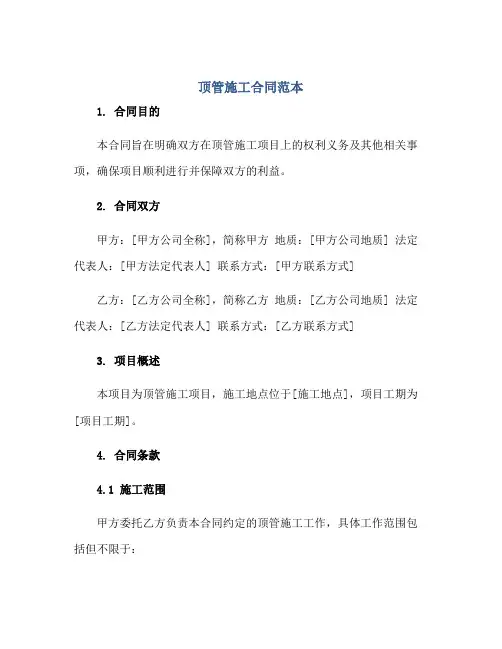 顶管施工合同范本

1. 合同目的

本合同旨在明确双方在顶管施工项目上的权利义务及其他相关事项，确保项目顺利进行并保障双方的利益。

2. 合同双方

甲方：[甲方公司全称]，简称甲方 地质：[甲方公司地质] 法定代表人：[甲方法定代表人] 联系方式：[甲方联系方式]

乙方：[乙方公司全称]，简称乙方 地质：[乙方公司地质] 法定代表人：[乙方法定代表人] 联系方式：[乙方联系方式]

3. 项目概述

本项目为顶管施工项目，施工地点位于[施工地点]，项目工期为[项目工期]。

4. 合同条款

4.1 施工范围

甲方委托乙方负责本合同约定的顶管施工工作，具体工作范围包括但不限于：